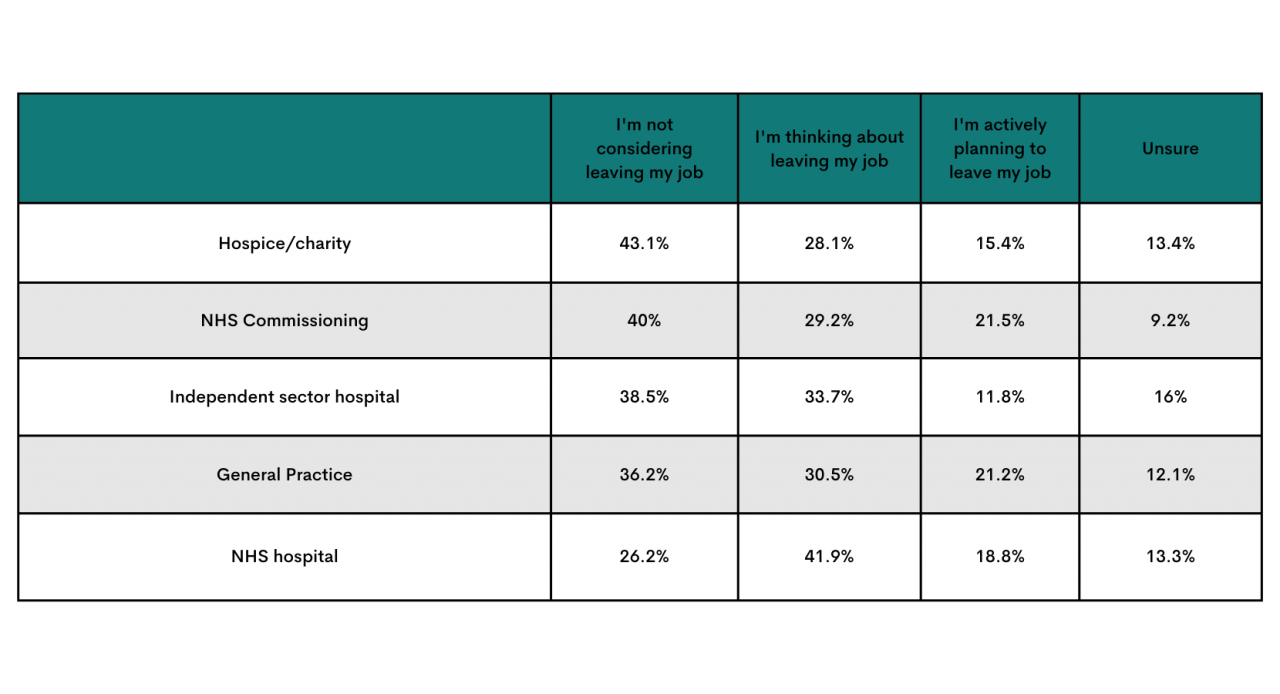 | | I'm not considering leaving my job | I'm thinking about leaving my job | I'm actively planning to leave my job | Unsure |
|---|---|---|---|---|
| Hospice/charity | 43.1% | 28.1% | 15.4% | 13.4% |
| NHS Commissioning | 40% | 29.2% | 21.5% | 9.2% |
| Independent sector hospital | 38.5% | 33.7% | 11.8% | 16% |
| General Practice | 36.2% | 30.5% | 21.2% | 12.1% |
| NHS hospital | 26.2% | 41.9% | 18.8% | 13.3% |